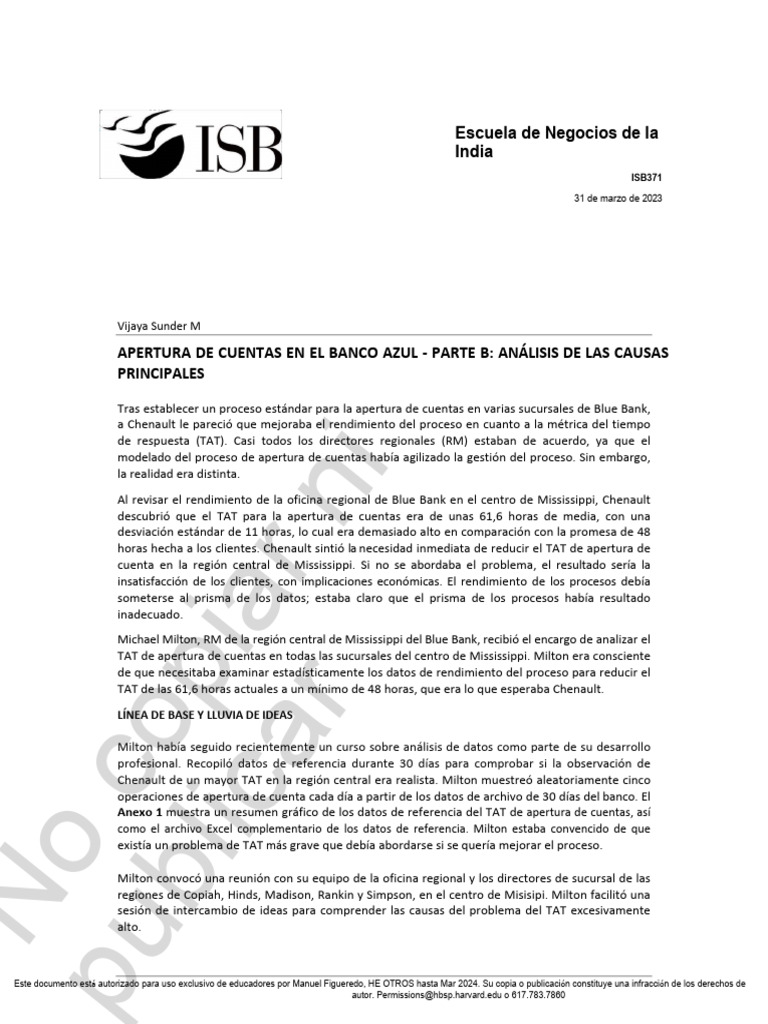 ISB

Escuela de Negocios de la India

ISB371

31 de marzo de 2023

Vijaya Sunder M

APERTURA DE CUENTAS EN EL BANCO AZUL - PARTE B: ANÁLISIS DE LAS CAUSAS PRINCIPALES

Tras establecer un proceso estándar para la apertura de cuentas en varias sucursales de Blue Bank, a Chenault le pareció que mejoraba el rendimiento del proceso en cuanto a la métrica del tiempo de respuesta (TAT). Casi todos los directores regionales (RM) estaban de acuerdo, ya que el modelado del proceso de apertura de cuentas había agilizado la gestión del proceso. Sin embargo, la realidad era distinta.

Al revisar el rendimiento de la oficina regional de Blue Bank en el centro de Mississippi, Chenault descubrió que el TAT para la apertura de cuentas era de unas 61,6 horas de media, con una desviación estándar de 11 horas, lo cual era demasiado alto en comparación con la promesa de 48 horas hecha a los clientes. Chenault sintió la necesidad inmediata de reducir el TAT de apertura de cuenta en la región central de Mississippi. Si no se abordaba el problema, el resultado sería la insatisfacción de los clientes, con implicaciones económicas. El rendimiento de los procesos debía someterse al prisma de los datos; estaba claro que el prisma de los procesos había resultado inadecuado.

Michael Milton, RM de la región central de Mississippi del Blue Bank, recibió el encargo de analizar el TAT de apertura de cuentas en todas las sucursales del centro de Mississippi. Milton era consciente de que necesitaba examinar estadísticamente los datos de rendimiento del proceso para reducir el TAT de las 61,6 horas actuales a un mínimo de 48 horas, que era lo que esperaba Chenault.

LÍNEA DE BASE Y LLUVIA DE IDEAS

Milton había seguido recientemente un curso sobre análisis de datos como parte de su desarrollo profesional. Recopiló datos de referencia durante 30 días para comprobar si la observación de Chenault de un mayor TAT en la región central era realista. Milton muestreó aleatoriamente cinco operaciones de apertura de cuenta cada día a partir de los datos de archivo de 30 días del banco. El Anexo 1 muestra un resumen gráfico de los datos de referencia del TAT de apertura de cuentas, así como el archivo Excel complementario de los datos de referencia. Milton estaba convencido de que existía un problema de TAT más grave que debía abordarse si se quería mejorar el proceso.

Milton convocó una reunión con su equipo de la oficina regional y los directores de sucursal de las regiones de Copiah, Hinds, Madison, Rankin y Simpson, en el centro de Misisipi. Milton facilitó una sesión de intercambio de ideas para comprender las causas del problema del TAT excesivamente alto.

No copiar ni publicar

Este documento está autorizado para uso exclusivo de educadores por Manuel Figueredo, HE OTROS hasta Mar 2024. Su copia o publicación constituye una infracción de los derechos de autor. Permissions@hbsp.harvard.edu o 617.783.7860